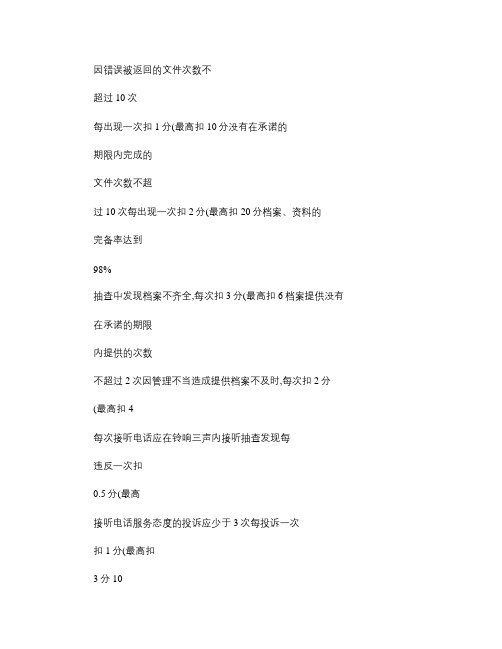 因错误被返回的文件次数不

超过 10 次

每出现一次扣 1 分(最高扣 10 分没有在承诺的

期限内完成的

文件次数不超

过 10 次每出现一次扣 2 分(最高扣 20 分档案、资料的

完备率达到

98%

抽查中发现档案不齐全,每次扣 3 分(最高扣 6 档案提供没有

在承诺的期限

内提供的次数

不超过 2 次因管理不当造成提供档案不及时,每次扣 2 分

(最高扣 4

每次接听电话应在铃响三声内接听抽查发现每

违反一次扣

0.5 分(最高

接听电话服务态度的投诉应少于 3 次每投诉一次

扣 1 分(最高扣

3 分 10